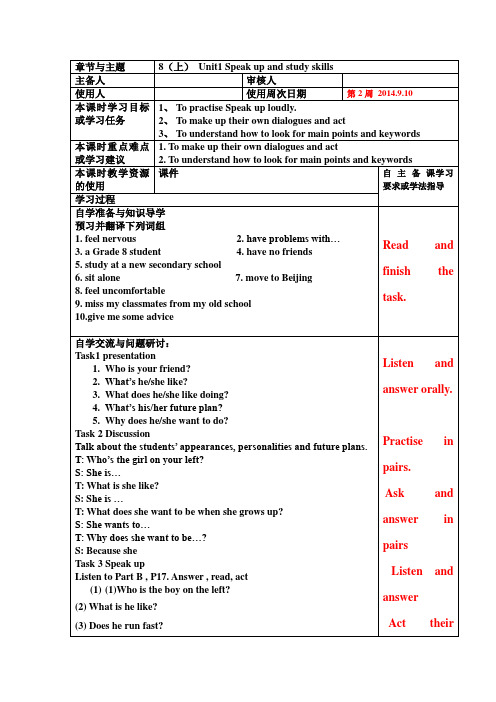 | 章节与主题 | 8（上） Unit1 Speak up and study skills | | |
|---|---|---|---|
| 主备人 | | 审核人 | |
| 使用人 | | 使用周次日期 | 第 2 周 2014.9.10 |
| 本课时学习目标或学习任务 | 1、 To practise Speak up loudly. 2、 To make up their own dialogues and act 3、 To understand how to look for main points and keywords | | |
| 本课时重点难点或学习建议 | 1. To make up their own dialogues and act 2. To understand how to look for main points and keywords | | |
| 本课时教学资源的使用 | 课件 | | 自主备课学习要求或学法指导 |
| 学习过程 | | | |

自学准备与知识导学
预习并翻译下列词组
1. feel nervous
2. have problems with…
3. a Grade 8 student
4. have no friends
5. study at a new secondary school
6. sit alone
7. move to Beijing
8. feel uncomfortable
9. miss my classmates from my old school
10.give me some advice

Read and finish the task.

自学交流与问题研讨：
Task1 presentation
1. Who is your friend?
2. What's he/she like?
3. What does he/she like doing?
4. What's his/her future plan?
5. Why does he/she want to do?
Task 2 Discussion
Talk about the students' appearances, personalities and future plans.
T: Who's the girl on your left?
S: She is…
T: What is she like?
S: She is …
T: What does she want to be when she grows up?
S: She wants to…
T: Why does she want to be…?
S: Because she
Task 3 Speak up
Listen to Part B , P17. Answer , read, act
(1) (1)Who is the boy on the left?
(2) What is he like?
(3) Does he run fast?

Listen and answer orally.

Practise in pairs.

Ask and answer in pairs

Listen and answer

Act their